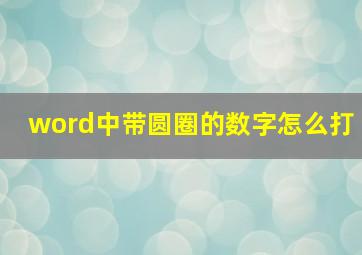 word中带圆圈的数字怎么打